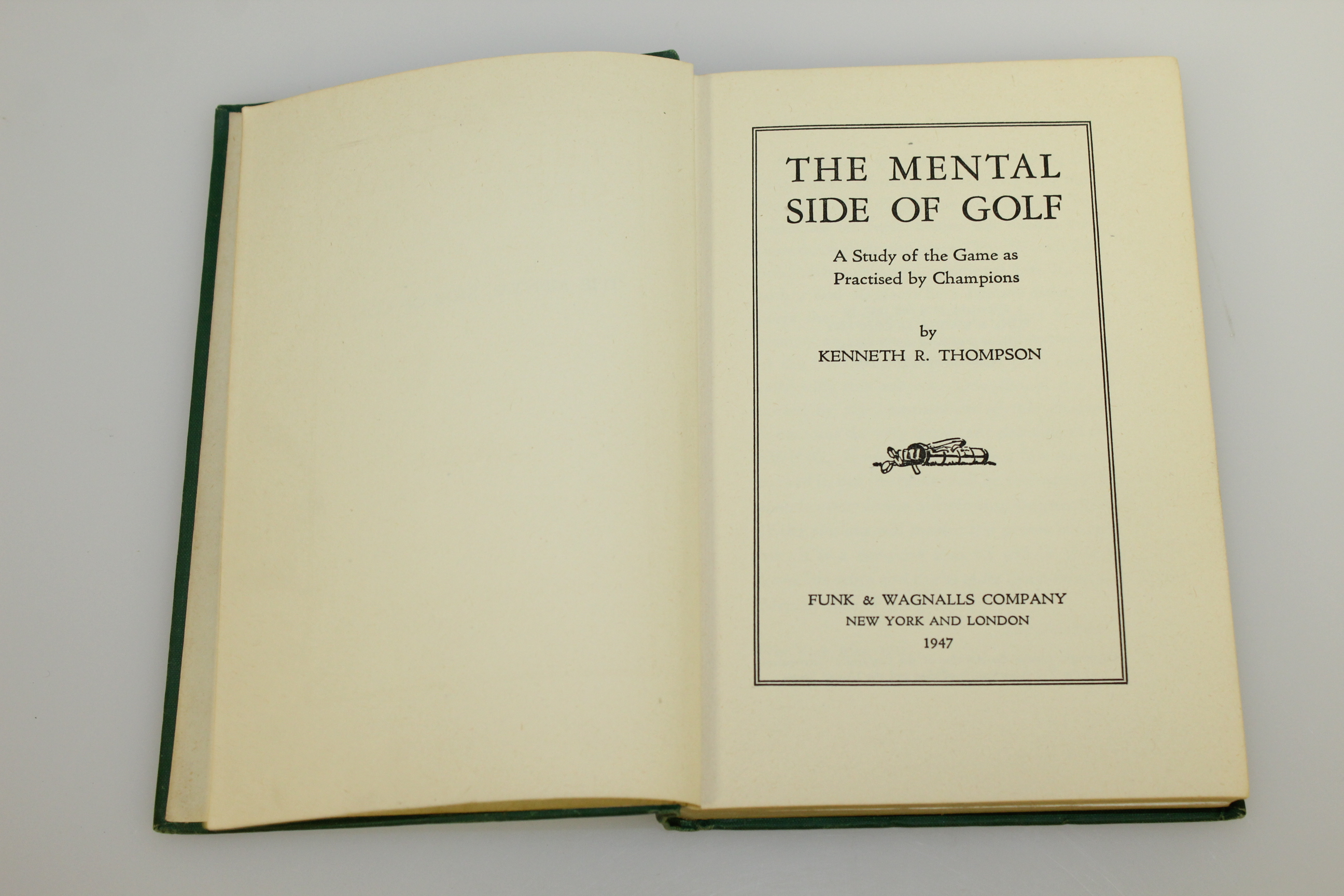 THE MENTAL
SIDE OF GOLF

A Study of the Game as
Practised by Champions

by
KENNETH R. THOMPSON

FUNK & WAGNALLS COMPANY
NEW YORK AND LONDON
1947